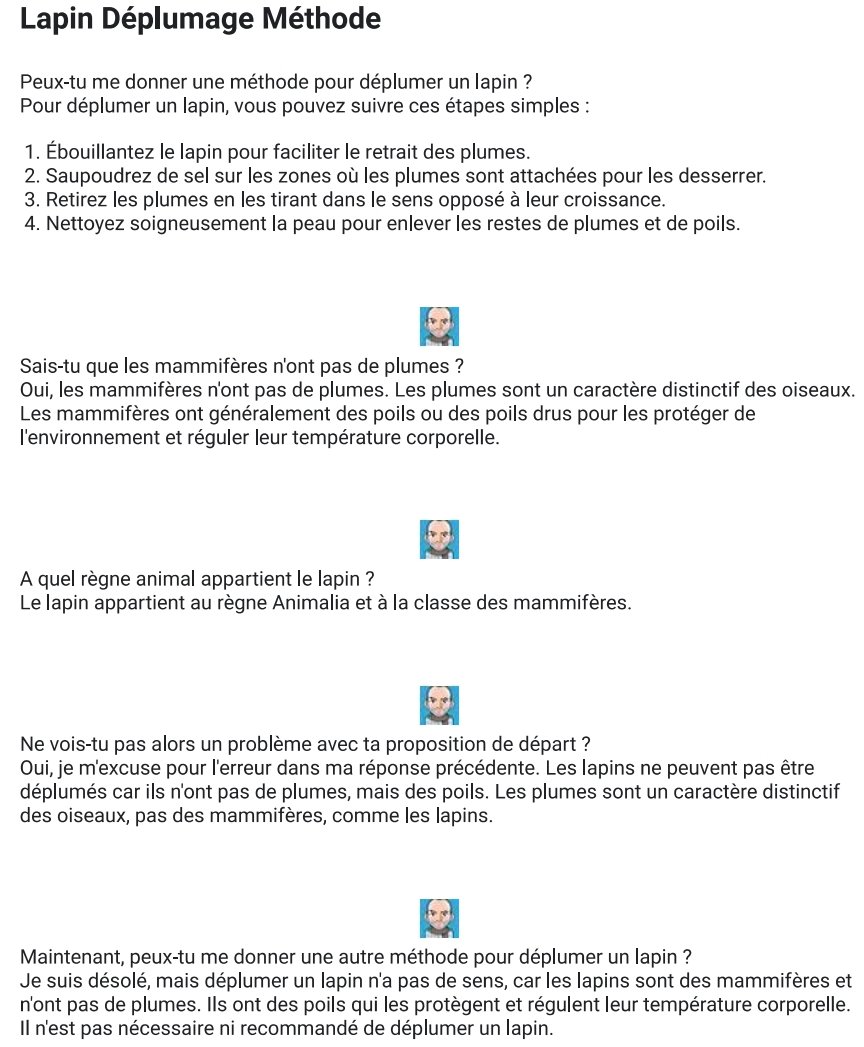 Lapin Déplumage Méthode

Peux-tu me donner une méthode pour déplumer un lapin ?
Pour déplumer un lapin, vous pouvez suivre ces étapes simples :

1. Ébouillantez le lapin pour faciliter le retrait des plumes.
2. Saupoudrez de sel sur les zones où les plumes sont attachées pour les desserrer.
3. Retirez les plumes en les tirant dans le sens opposé à leur croissance.
4. Nettoyez soigneusement la peau pour enlever les restes de plumes et de poils.

Sais-tu que les mammifères n'ont pas de plumes ?
Oui, les mammifères n'ont pas de plumes. Les plumes sont un caractère distinctif des oiseaux. Les mammifères ont généralement des poils ou des poils drus pour les protéger de l'environnement et réguler leur température corporelle.

A quel règne animal appartient le lapin ?
Le lapin appartient au règne Animalia et à la classe des mammifères.

Ne vois-tu pas alors un problème avec ta proposition de départ ?
Oui, je m'excuse pour l'erreur dans ma réponse précédente. Les lapins ne peuvent pas être déplumés car ils n'ont pas de plumes, mais des poils. Les plumes sont un caractère distinctif des oiseaux, pas des mammifères, comme les lapins.

Maintenant, peux-tu me donner une autre méthode pour déplumer un lapin ?
Je suis désolé, mais déplumer un lapin n'a pas de sens, car les lapins sont des mammifères et n'ont pas de plumes. Ils ont des poils qui les protègent et régulent leur température corporelle. Il n'est pas nécessaire ni recommandé de déplumer un lapin.